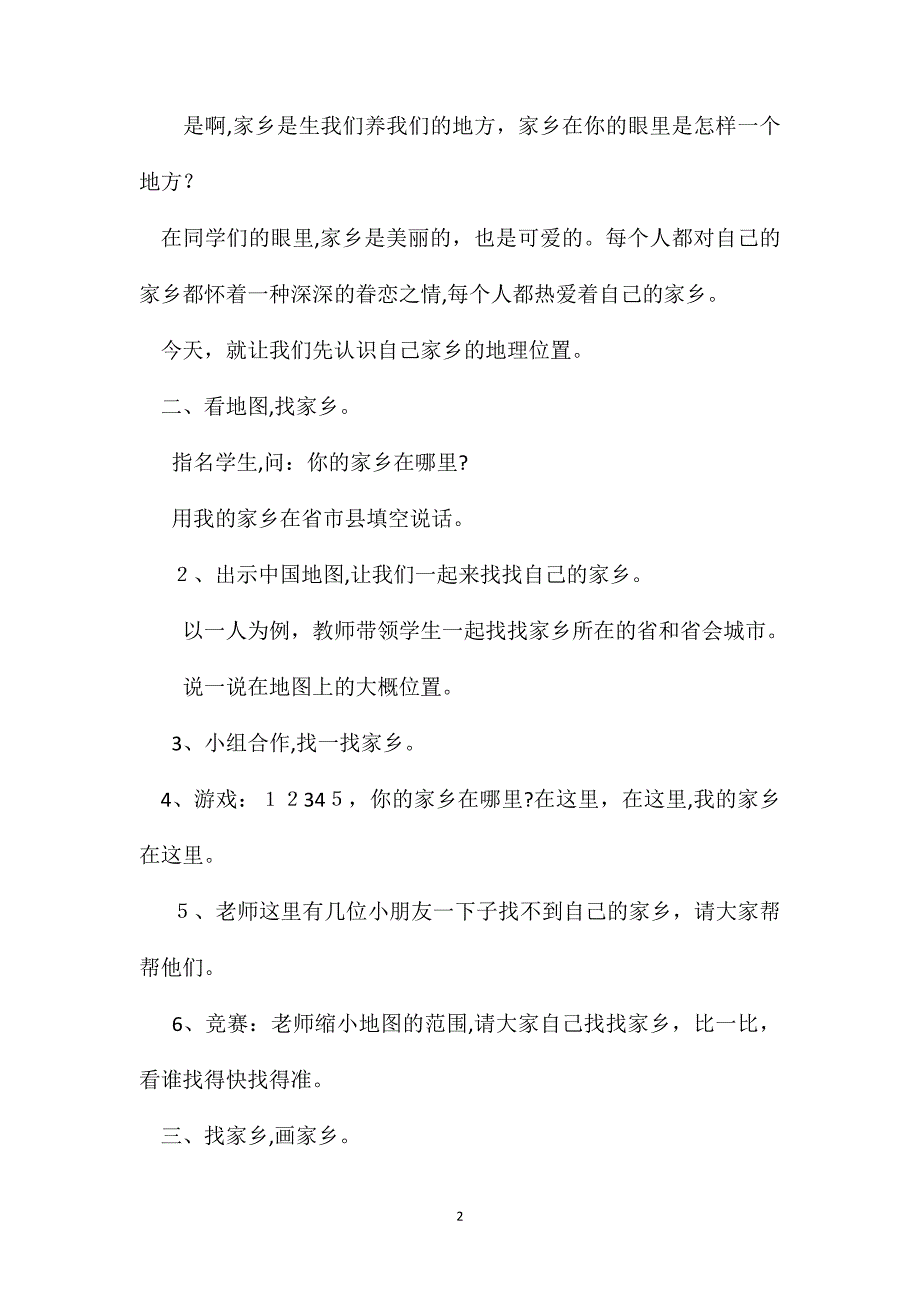 是啊,家乡是生我们养我们的地方，家乡在你的眼里是怎样一个地方？

在同学们的眼里,家乡是美丽的，也是可爱的。每个人都对自己的家乡都怀着一种深深的眷恋之情,每个人都热爱着自己的家乡。

今天，就让我们先认识自己家乡的地理位置。

二、看地图,找家乡。

指名学生,问：你的家乡在哪里?

用我的家乡在省市县填空说话。

２、出示中国地图,让我们一起来找找自己的家乡。

以一人为例，教师带领学生一起找找家乡所在的省和省会城市。

说一说在地图上的大概位置。

3、小组合作,找一找家乡。

4、游戏：１２34５，你的家乡在哪里?在这里，在这里,我的家乡在这里。

５、老师这里有几位小朋友一下子找不到自己的家乡，请大家帮帮他们。

6、竞赛：老师缩小地图的范围,请大家自己找找家乡，比一比，看谁找得快找得准。

三、找家乡,画家乡。

2